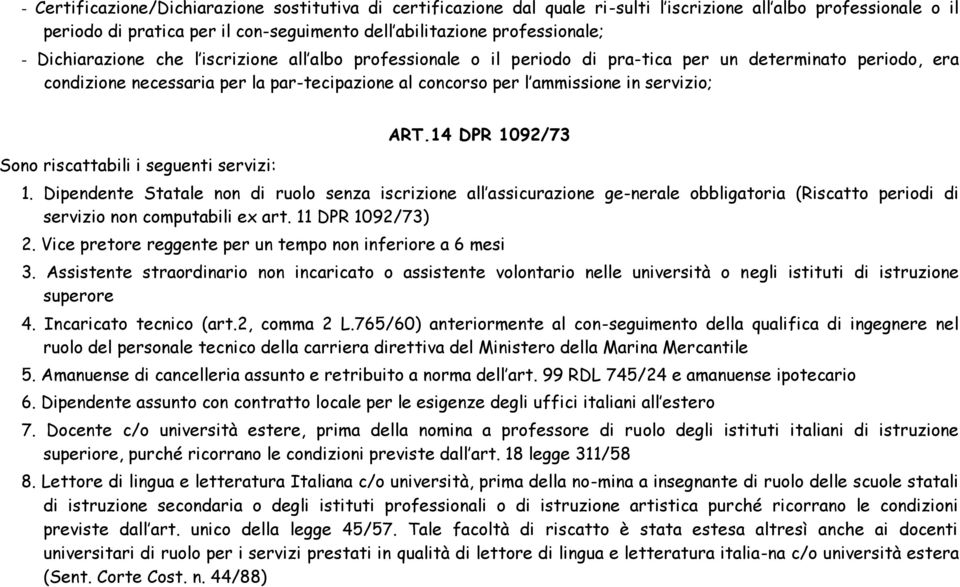 - Certificazione/Dichiarazione sostitutiva di certificazione dal quale ri-sulti l'iscrizione all'albo professionale o il periodo di pratica per il con-seguimento dell'abilitazione professionale;
- Dichiarazione che l'iscrizione all'albo professionale o il periodo di pra-tica per un determinato periodo, era condizione necessaria per la par-tecipazione al concorso per l'ammissione in servizio;

ART.14 DPR 1092/73

Sono riscattabili i seguenti servizi:
1. Dipendente Statale non di ruolo senza iscrizione all'assicurazione ge-nerale obbligatoria (Riscatto periodi di servizio non computabili ex art. 11 DPR 1092/73)
2. Vice pretore reggente per un tempo non inferiore a 6 mesi
3. Assistente straordinario non incaricato o assistente volontario nelle università o negli istituti di istruzione superore
4. Incaricato tecnico (art.2, comma 2 L.765/60) anteriormente al con-seguimento della qualifica di ingegnere nel ruolo del personale tecnico della carriera direttiva del Ministero della Marina Mercantile
5. Amanuense di cancelleria assunto e retribuito a norma dell'art. 99 RDL 745/24 e amanuense ipotecario
6. Dipendente assunto con contratto locale per le esigenze degli uffici italiani all'estero
7. Docente c/o università estere, prima della nomina a professore di ruolo degli istituti italiani di istruzione superiore, purché ricorrano le condizioni previste dall'art. 18 legge 311/58
8. Lettore di lingua e letteratura Italiana c/o università, prima della no-mina a insegnante di ruolo delle scuole statali di istruzione secondaria o degli istituti professionali o di istruzione artistica purché ricorrano le condizioni previste dall'art. unico della legge 45/57. Tale facoltà di riscatto è stata estesa altresì anche ai docenti universitari di ruolo per i servizi prestati in qualità di lettore di lingua e letteratura italia-na c/o università estera (Sent. Corte Cost. n. 44/88)